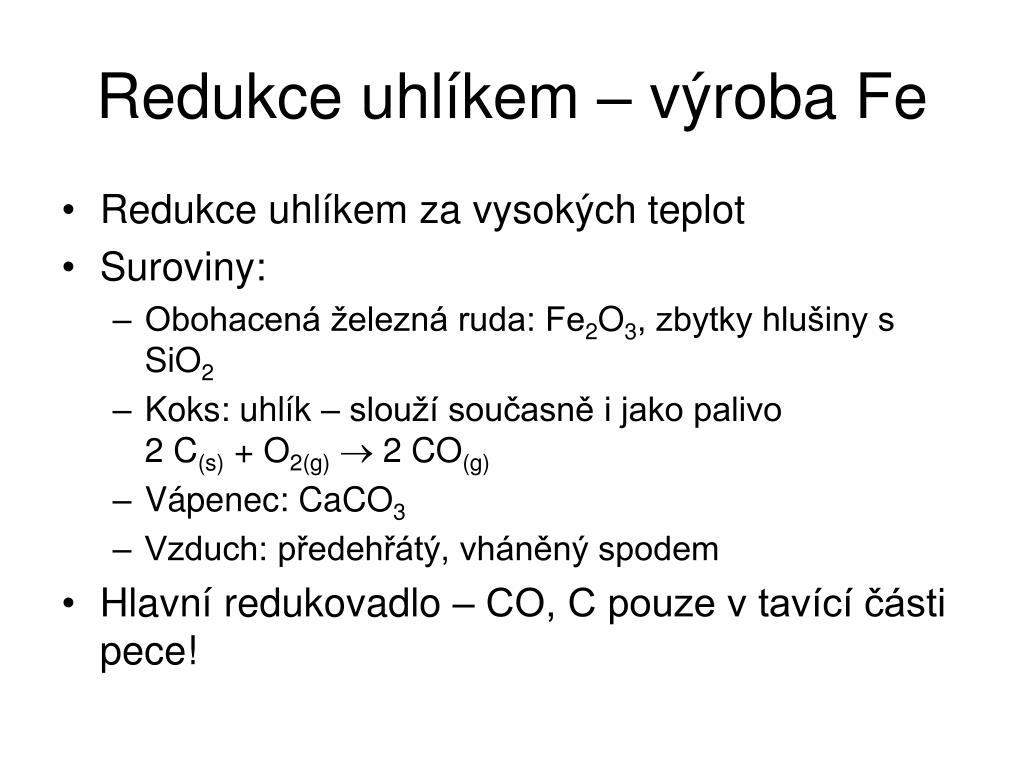 Redukce uhlíkem – výroba Fe

• Redukce uhlíkem za vysokých teplot
• Suroviny:
– Obohacená železná ruda: $Fe_2O_3$, zbytky hlušiny s $SiO_2$
– Koks: uhlík – slouží současně i jako palivo
$2\ C_{(s)} + O_{2(g)} \rightarrow 2\ CO_{(g)}$
– Vápenec: $CaCO_3$
– Vzduch: předehřátý, vháněný spodem
• Hlavní redukovadlo – CO, C pouze v tavící části pece!